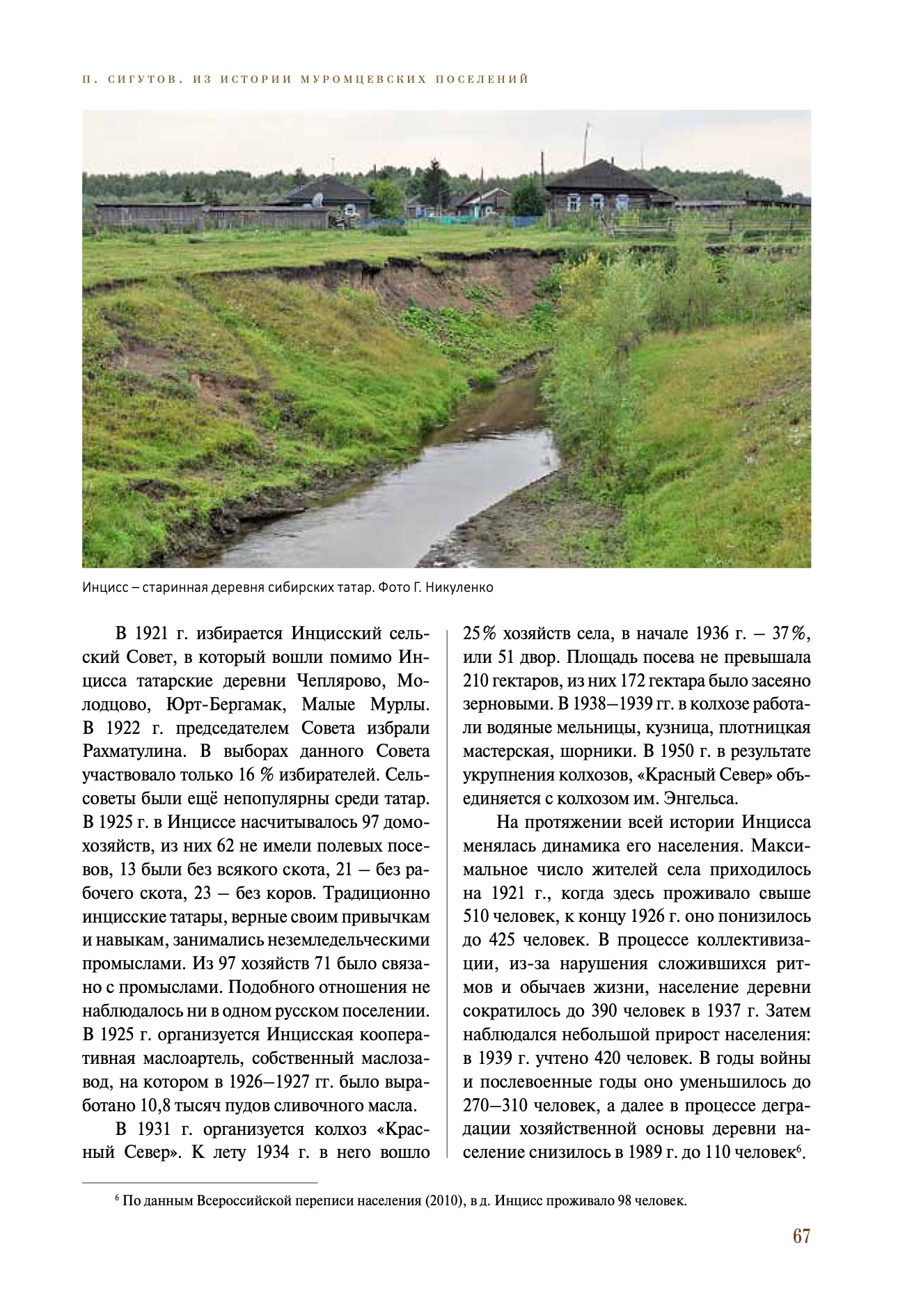 П. СИГУТОВ. ИЗ ИСТОРИИ МУРОМЦЕВСКИХ ПОСЕЛЕНИЙ

Инцисс – старинная деревня сибирских татар. Фото Г. Никуленко

В 1921 г. избирается Инцисский сельский Совет, в который вошли помимо Инцисса татарские деревни Чеплярово, Молодцово, Юрт-Бергамак, Малые Мурлы. В 1922 г. председателем Совета избрали Рахматулина. В выборах данного Совета участвовало только 16 % избирателей. Сельсоветы были ещё непопулярны среди татар. В 1925 г. в Инциссе насчитывалось 97 домохозяйств, из них 62 не имели полевых посевов, 13 были без всякого скота, 21 – без рабочего скота, 23 – без коров. Традиционно инцисские татары, верные своим привычкам и навыкам, занимались неземледельческими промыслами. Из 97 хозяйств 71 было связано с промыслами. Подобного отношения не наблюдалось ни в одном русском поселении. В 1925 г. организуется Инцисская кооперативная маслоартель, собственный маслозавод, на котором в 1926–1927 гг. было выработано 10,8 тысяч пудов сливочного масла.

В 1931 г. организуется колхоз «Красный Север». К лету 1934 г. в него вошло 25% хозяйств села, в начале 1936 г. – 37%, или 51 двор. Площадь посева не превышала 210 гектаров, из них 172 гектара было засеяно зерновыми. В 1938–1939 гг. в колхозе работали водяные мельницы, кузница, плотницкая мастерская, шорники. В 1950 г. в результате укрупнения колхозов, «Красный Север» объединяется с колхозом им. Энгельса.

На протяжении всей истории Инцисса менялась динамика его населения. Максимальное число жителей села приходилось на 1921 г., когда здесь проживало свыше 510 человек, к концу 1926 г. оно понизилось до 425 человек. В процессе коллективизации, из-за нарушения сложившихся ритмов и обычаев жизни, население деревни сократилось до 390 человек в 1937 г. Затем наблюдался небольшой прирост населения: в 1939 г. учтено 420 человек. В годы войны и послевоенные годы оно уменьшилось до 270–310 человек, а далее в процессе деградации хозяйственной основы деревни население снизилось в 1989 г. до 110 человек$^{6}$.

$^{6}$ По данным Всероссийской переписи населения (2010), в д. Инцисс проживало 98 человек.

67